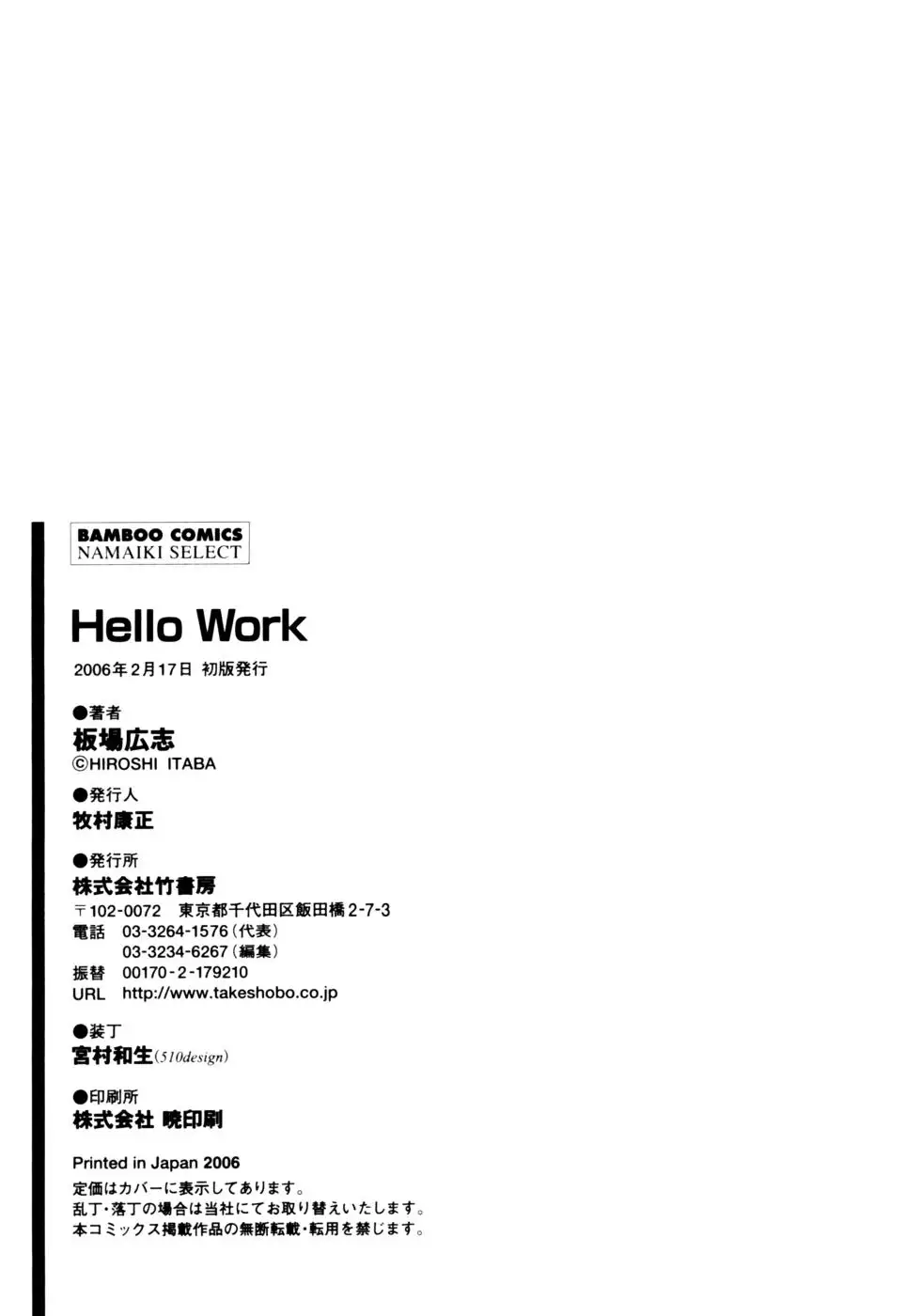 BAMBOO COMICS
NAMAIKI SELECT

Hello Work

2006年2月17日 初版発行

●著者
板場広志
©HIROSHI ITABA

●発行人
牧村康正

●発行所
株式会社竹書房
〒102-0072 東京都千代田区飯田橋2-7-3
電話 03-3264-1576(代表)
03-3234-6267(編集)
振替 00170-2-179210
URL http://www.takeshobo.co.jp

●装丁
宮村和生(510design)

●印刷所
株式会社 暁印刷

Printed in Japan 2006
定価はカバーに表示してあります。
乱丁・落丁の場合は当社にてお取り替えいたします。
本コミックス掲載作品の無断転載・転用を禁じます。